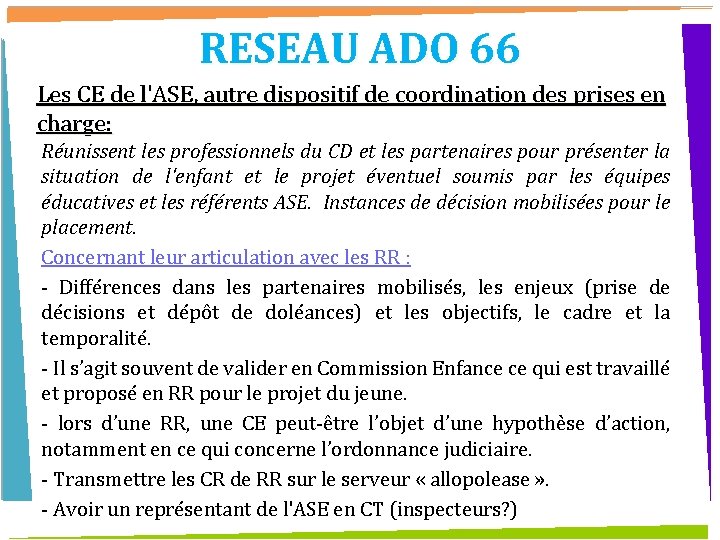 RESEAU ADO 66

Les CE de l'ASE, autre dispositif de coordination des prises en charge:

Réunissent les professionnels du CD et les partenaires pour présenter la situation de l'enfant et le projet éventuel soumis par les équipes éducatives et les référents ASE. Instances de décision mobilisées pour le placement.

Concernant leur articulation avec les RR :

- Différences dans les partenaires mobilisés, les enjeux (prise de décisions et dépôt de doléances) et les objectifs, le cadre et la temporalité.

- Il s'agit souvent de valider en Commission Enfance ce qui est travaillé et proposé en RR pour le projet du jeune.

- lors d'une RR, une CE peut-être l'objet d'une hypothèse d'action, notamment en ce qui concerne l'ordonnance judiciaire.

- Transmettre les CR de RR sur le serveur « allopolease ».

- Avoir un représentant de l'ASE en CT (inspecteurs?)